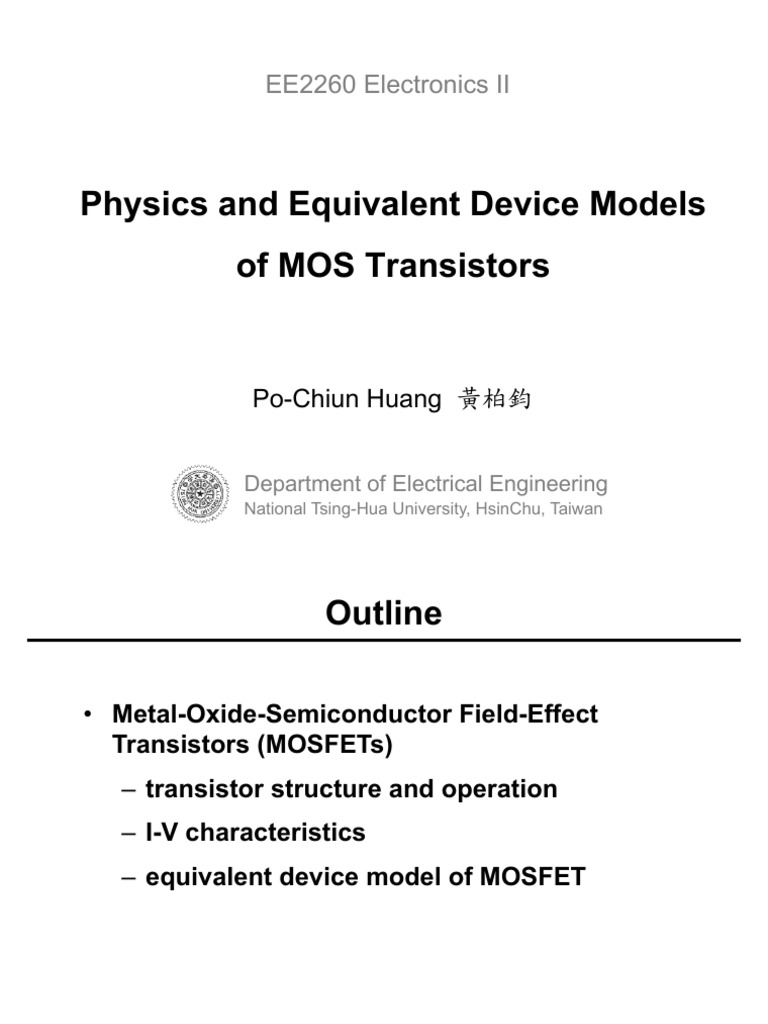 EE2260 Electronics II

Physics and Equivalent Device Models of MOS Transistors

Po-Chiun Huang 黃柏鈞

Department of Electrical Engineering
National Tsing-Hua University, HsinChu, Taiwan

Outline

• Metal-Oxide-Semiconductor Field-Effect Transistors (MOSFETs)
– transistor structure and operation
– I-V characteristics
– equivalent device model of MOSFET